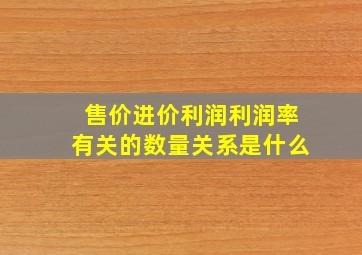 售价进价利润利润率
有关的数量关系是什么